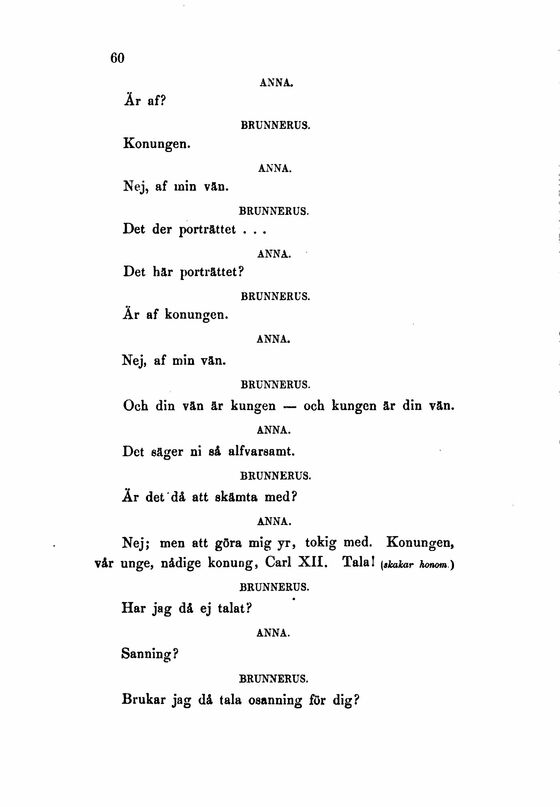 60

ANNA.

Är af?

BRUNNERUS.

Konungen.

ANNA.

Nej, af min vän.

BRUNNERUS.

Det der porträttet . . .

ANNA.

Det här porträttet?

BRUNNERUS.

Är af konungen.

ANNA.

Nej, af min vän.

BRUNNERUS.

Och din vän är kungen — och kungen är din vän.

ANNA.

Det säger ni så alfvarsamt.

BRUNNERUS.

Är det då att skämta med?

ANNA.

Nej; men att göra mig yr, tokig med. Konungen, vår unge, nådige konung, Carl XII. Tala! (skakar honom.)

BRUNNERUS.

Har jag då ej talat?

ANNA.

Sanning?

BRUNNERUS.

Brukar jag då tala osanning för dig?